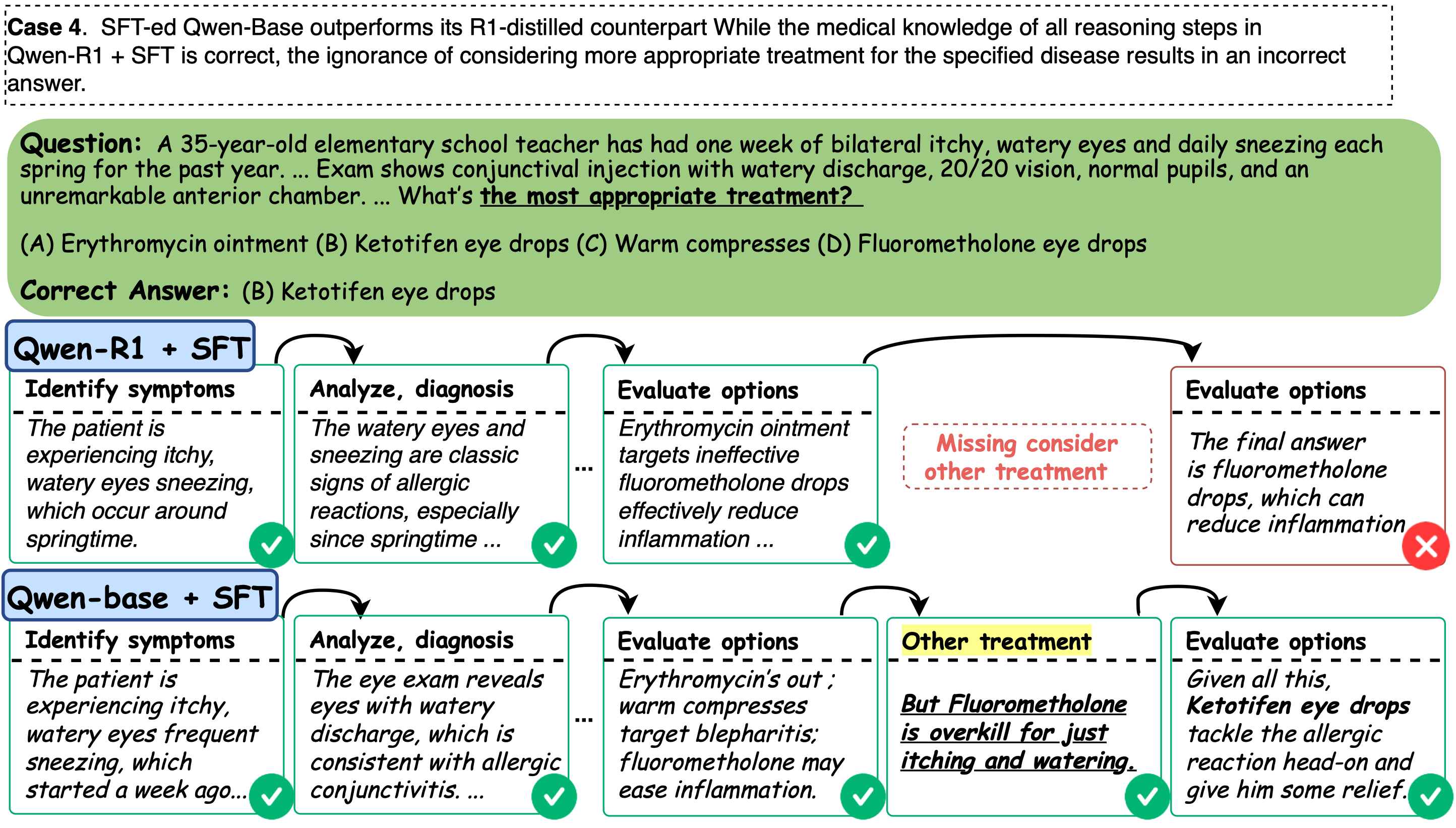 Case 4. SFT-ed Qwen-Base outperforms its R1-distilled counterpart While the medical knowledge of all reasoning steps in Qwen-R1 + SFT is correct, the ignorance of considering more appropriate treatment for the specified disease results in an incorrect answer.

Question: A 35-year-old elementary school teacher has had one week of bilateral itchy, watery eyes and daily sneezing each spring for the past year. ... Exam shows conjunctival injection with watery discharge, 20/20 vision, normal pupils, and an unremarkable anterior chamber. ... What's the most appropriate treatment?

(A) Erythromycin ointment (B) Ketotifen eye drops (C) Warm compresses (D) Fluorometholone eye drops

Correct Answer: (B) Ketotifen eye drops

Qwen-R1 + SFT

Identify symptoms
The patient is experiencing itchy, watery eyes sneezing, which occur around springtime.

Analyze, diagnosis
The watery eyes and sneezing are classic signs of allergic reactions, especially since springtime ...

...

Evaluate options
Erythromycin ointment targets ineffective fluorometholone drops effectively reduce inflammation ...

Missing consider other treatment

Evaluate options
The final answer is fluorometholone drops, which can reduce inflammation

Qwen-base + SFT

Identify symptoms
The patient is experiencing itchy, watery eyes frequent sneezing, which started a week ago...

Analyze, diagnosis
The eye exam reveals eyes with watery discharge, which is consistent with allergic conjunctivitis. ...

...

Evaluate options
Erythromycin's out ; warm compresses target blepharitis; fluorometholone may ease inflammation.

Other treatment
But Fluorometholone is overkill for just itching and watering.

Evaluate options
Given all this, Ketotifen eye drops tackle the allergic reaction head-on and give him some relief.